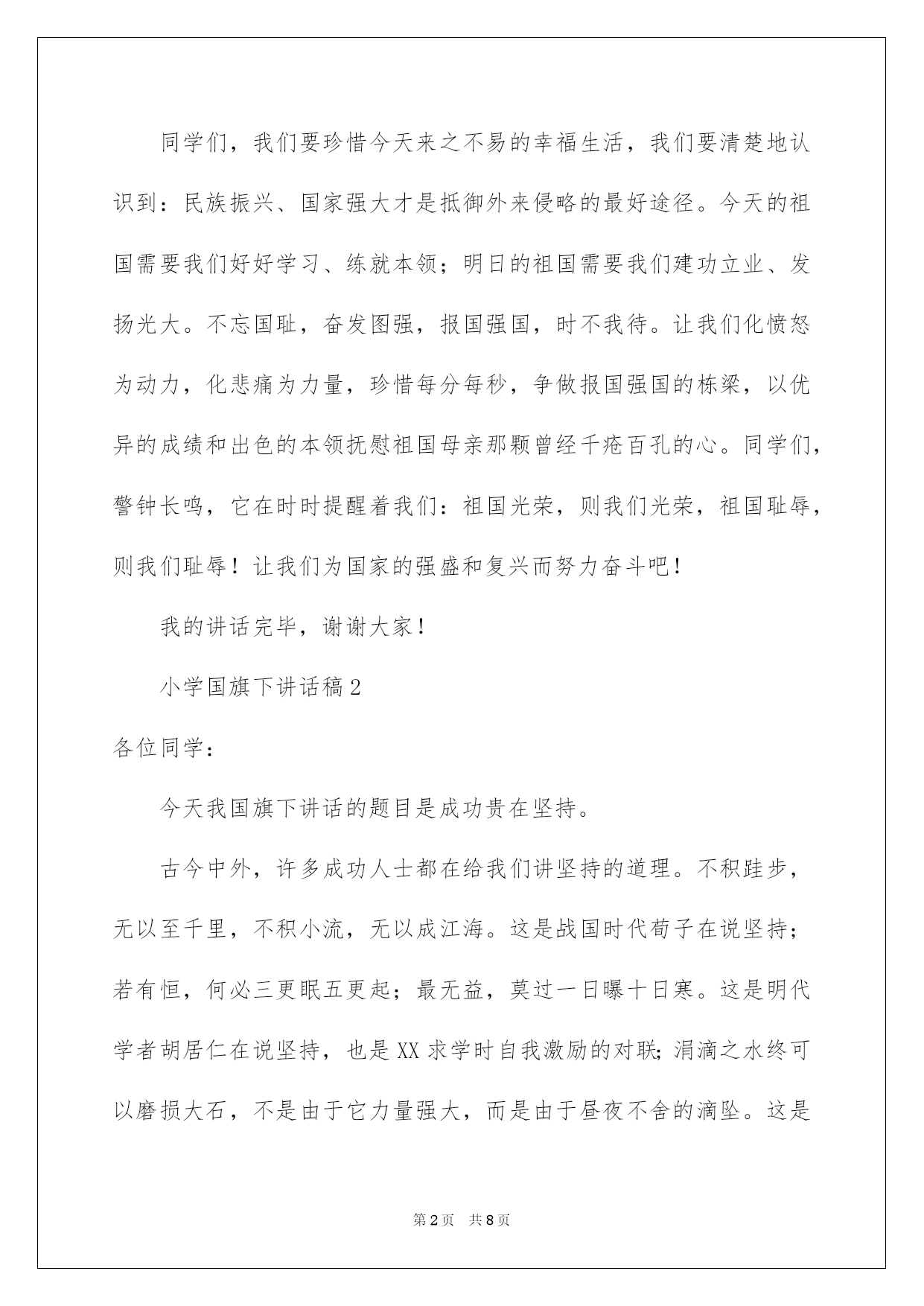 同学们，我们要珍惜今天来之不易的幸福生活，我们要清楚地认识到：民族振兴、国家强大才是抵御外来侵略的最好途径。今天的祖国需要我们好好学习、练就本领；明日的祖国需要我们建功立业、发扬光大。不忘国耻，奋发图强，报国强国，时不我待。让我们化愤怒为动力，化悲痛为力量，珍惜每分每秒，争做报国强国的栋梁，以优异的成绩和出色的本领抚慰祖国母亲那颗曾经千疮百孔的心。同学们，警钟长鸣，它在时时提醒着我们：祖国光荣，则我们光荣，祖国耻辱，则我们耻辱！让我们为国家的强盛和复兴而努力奋斗吧！

我的讲话完毕，谢谢大家！

小学国旗下讲话稿2

各位同学：

今天我国旗下讲话的题目是成功贵在坚持。

古今中外，许多成功人士都在给我们讲坚持的道理。不积跬步，无以至千里，不积小流，无以成江海。这是战国时代荀子在说坚持；若有恒，何必三更眠五更起；最无益，莫过一日曝十日寒。这是明代学者胡居仁在说坚持，也是XX求学时自我激励的对联；涓滴之水终可以磨损大石，不是由于它力量强大，而是由于昼夜不舍的滴坠。这是

第2页 共8页